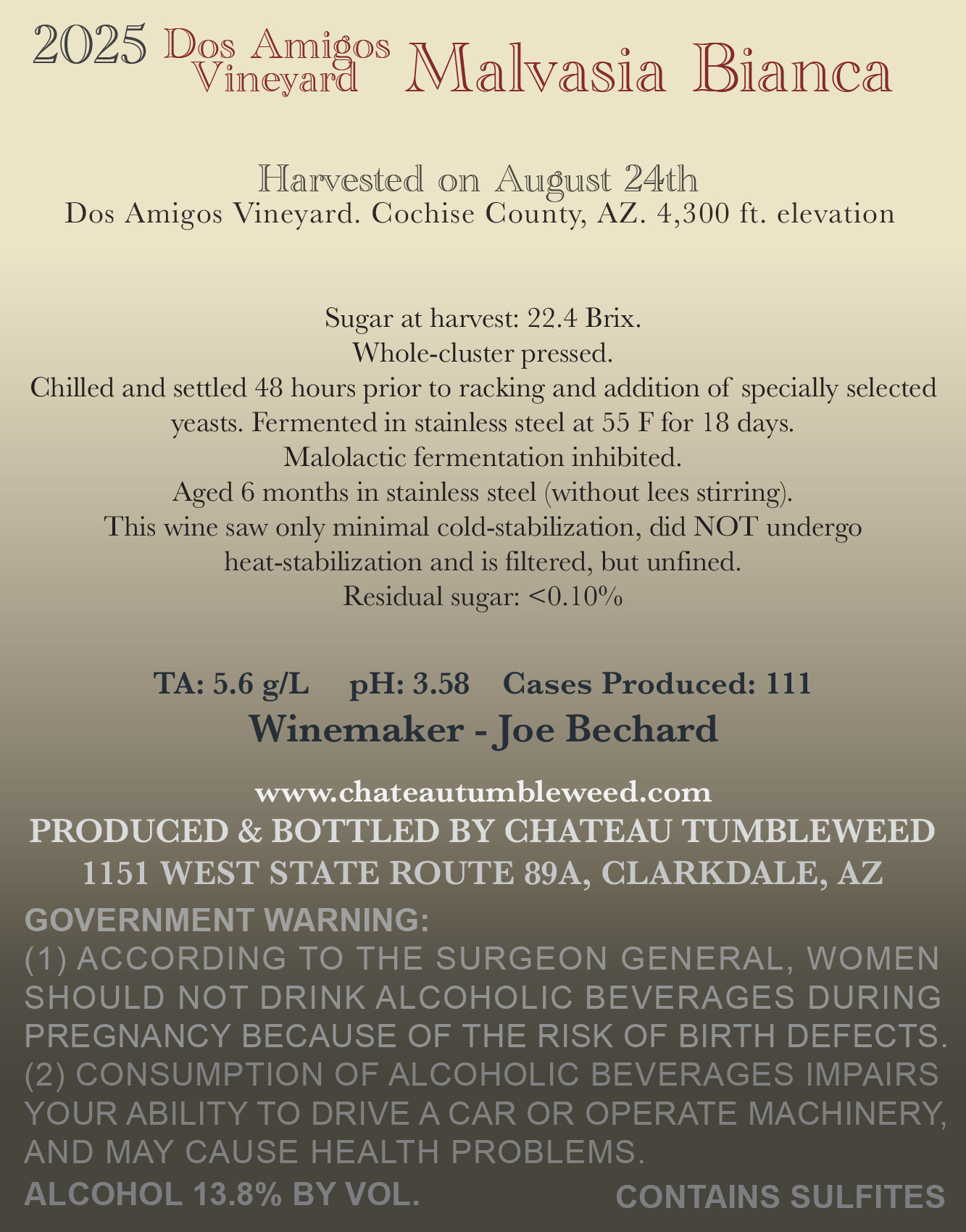 2025 Dos Amigos Vineyard Malvasia Bianca

Harvested on August 24th
Dos Amigos Vineyard. Cochise County, AZ. 4,300 ft. elevation

Sugar at harvest: 22.4 Brix.
Whole-cluster pressed.
Chilled and settled 48 hours prior to racking and addition of specially selected yeasts. Fermented in stainless steel at 55 F for 18 days.
Malolactic fermentation inhibited.
Aged 6 months in stainless steel (without lees stirring).
This wine saw only minimal cold-stabilization, did NOT undergo heat-stabilization and is filtered, but unfined.
Residual sugar: <0.10%

TA: 5.6 g/L pH: 3.58 Cases Produced: 111
Winemaker - Joe Bechard

www.chateautumbleweed.com
PRODUCED & BOTTLED BY CHATEAU TUMBLEWEED
1151 WEST STATE ROUTE 89A, CLARKDALE, AZ
GOVERNMENT WARNING:
(1) ACCORDING TO THE SURGEON GENERAL, WOMEN SHOULD NOT DRINK ALCOHOLIC BEVERAGES DURING PREGNANCY BECAUSE OF THE RISK OF BIRTH DEFECTS. (2) CONSUMPTION OF ALCOHOLIC BEVERAGES IMPAIRS YOUR ABILITY TO DRIVE A CAR OR OPERATE MACHINERY, AND MAY CAUSE HEALTH PROBLEMS.
ALCOHOL 13.8% BY VOL. CONTAINS SULFITES